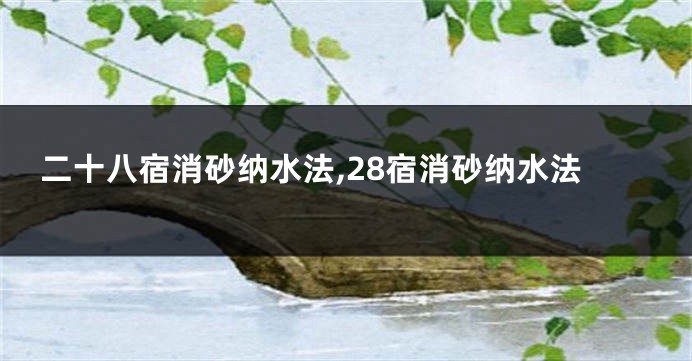 二十八宿消砂纳水法,28宿消砂纳水法